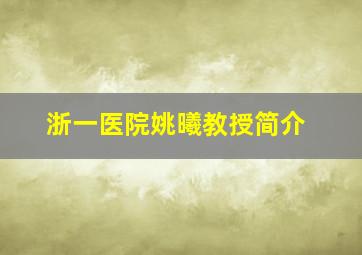 浙一医院姚曦教授简介